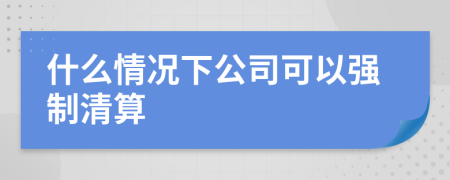 什么情况下公司可以强制清算